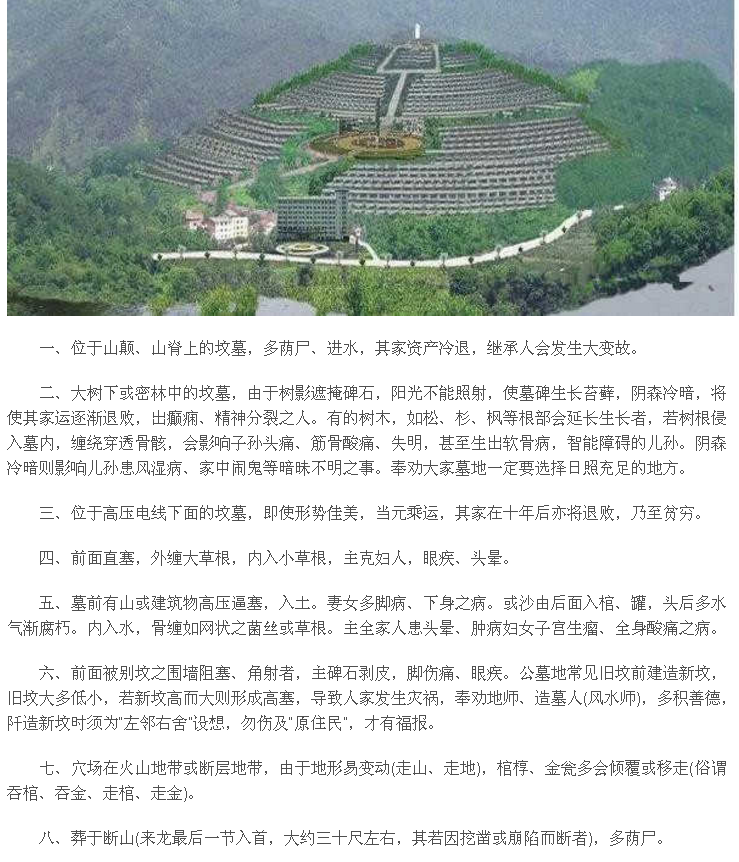 一、位于山颠、山脊上的坟墓，多荫尸、进水，其家资产冷退，继承人会发生大变故。

二、大树下或密林中的坟墓，由于树影遮掩碑石，阳光不能照射，使墓碑生长苔藓，阴森冷暗，将使其家运逐渐退败，出癫痫、精神分裂之人。有的树木，如松、杉、枫等根部会延长生长者，若树根侵入墓内，缠绕穿透骨骸，会影响子孙头痛、筋骨酸痛、失明，甚至生出软骨病，智能障碍的儿孙。阴森冷暗则影响儿孙患风湿病、家中闹鬼等暗昧不明之事。奉劝大家墓地一定要选择日照充足的地方。

三、位于高压电线下面的坟墓，即使形势佳美，当元乘运，其家在十年后亦将退败，乃至贫穷。

四、前面直塞，外缠大草根，内入小草根，主克妇人，眼疾、头晕。

五、墓前有山或建筑物高压逼塞，入土。妻女多脚病、下身之病。或沙由后面入棺、罐，头后多水气渐腐朽。内入水，骨缠如网状之菌丝或草根。主全家人患头晕、肿病妇女子宫生瘤、全身酸痛之病。

六、前面被别坟之围墙阻塞、角射者，主碑石剥皮，脚伤痛、眼疾。公墓地常见旧坟前建造新坟，旧坟大多低小，若新坟高而大则形成高塞，导致人家发生灾祸，奉劝地师、造墓人(风水师)，多积善德，阡造新坟时须为"左邻右舍"设想，勿伤及"原住民"，才有福报。

七、穴场在火山地带或断层地带，由于地形易变动(走山、走地)，棺椁、金瓮多会倾覆或移走(俗谓吞棺、吞金、走棺、走金)。

八、葬于断山(来龙最后一节入首，大约三十尺左右，其若因挖凿或崩陷而断者)，多荫尸。